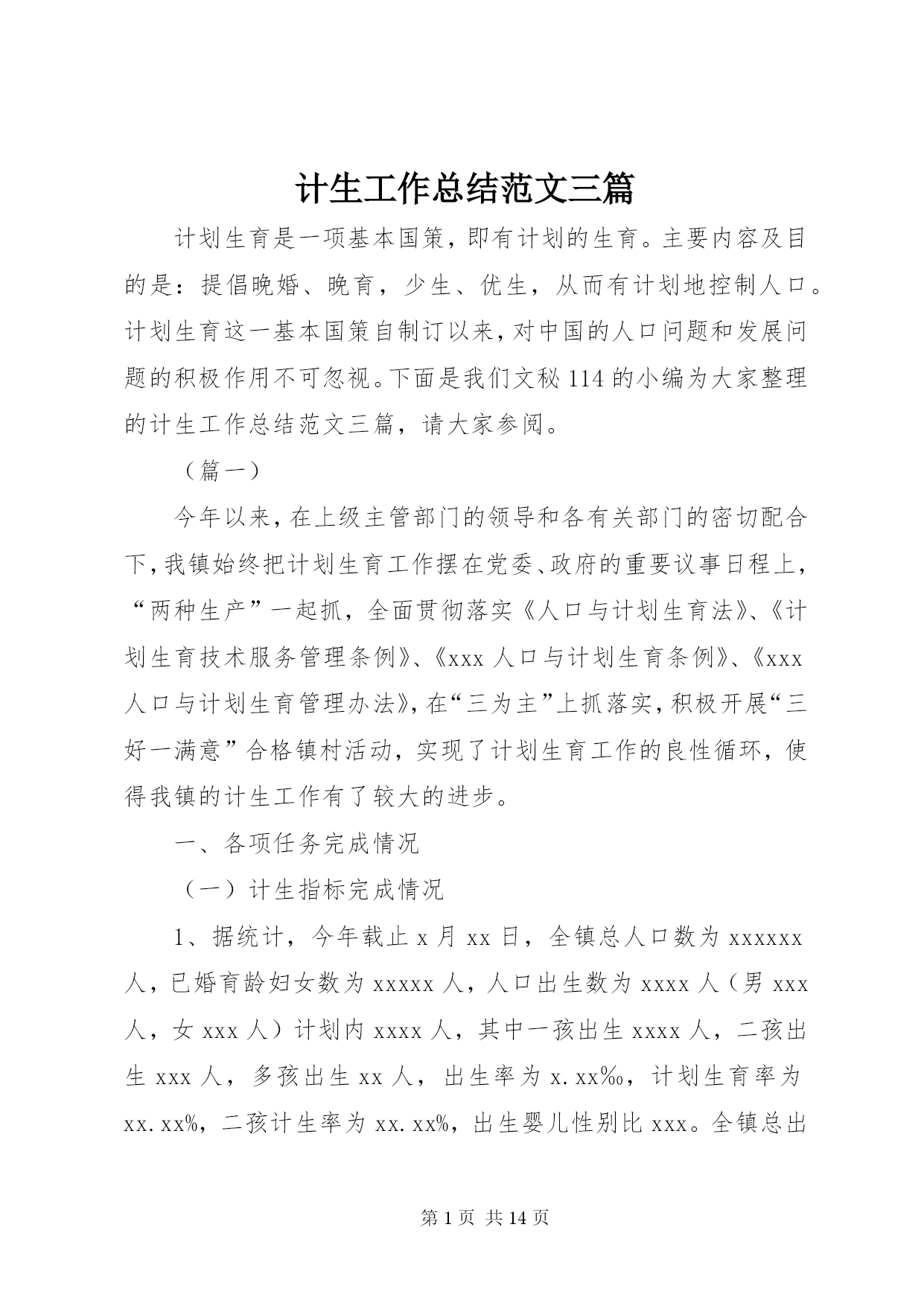 计生工作总结范文三篇

计划生育是一项基本国策，即有计划的生育。主要内容及目的是：提倡晚婚、晚育，少生、优生，从而有计划地控制人口。计划生育这一基本国策自制订以来，对中国的人口问题和发展问题的积极作用不可忽视。下面是我们文秘114的小编为大家整理的计生工作总结范文三篇，请大家参阅。

（篇一）

今年以来，在上级主管部门的领导和各有关部门的密切配合下，我镇始终把计划生育工作摆在党委、政府的重要议事日程上，“两种生产”一起抓，全面贯彻落实《人口与计划生育法》、《计划生育技术服务管理条例》、《xxx人口与计划生育条例》、《xxx人口与计划生育管理办法》，在“三为主”上抓落实，积极开展“三好一满意”合格镇村活动，实现了计划生育工作的良性循环，使得我镇的计生工作有了较大的进步。

一、各项任务完成情况

（一）计生指标完成情况

1、据统计，今年截止x月xx日，全镇总人口数为xxxxxx人，已婚育龄妇女数为xxxxx人，人口出生数为xxxx人（男xxx人，女xxx人）计划内xxxx人，其中一孩出生xxxx人，二孩出生xxx人，多孩出生xx人，出生率为x.xx‰，计划生育率为xx.xx%，二孩计生率为xx.xx%，出生婴儿性别比xxx。全镇总出

第1页 共14页